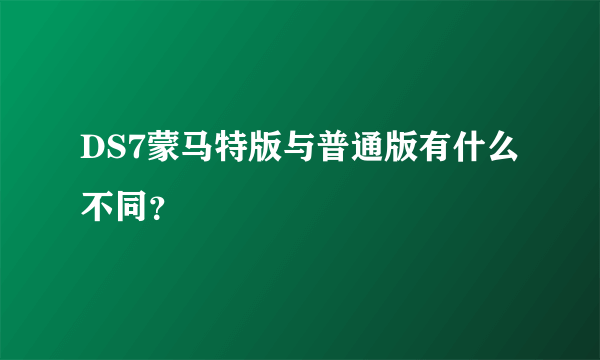 DS7蒙马特版与普通版有什么不同？